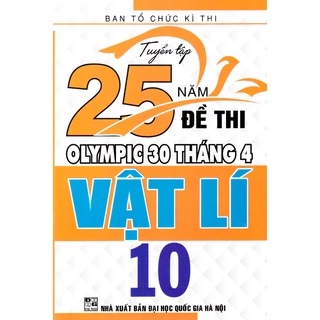 BAN TỔ CHỨC KÌ THI

Tuyển tập

25 NĂM ĐỀ THI

OLYMPIC 30 THÁNG 4

VẬT LÍ

10

NHÀ XUẤT BẢN ĐẠI HỌC QUỐC GIA HÀ NỘI